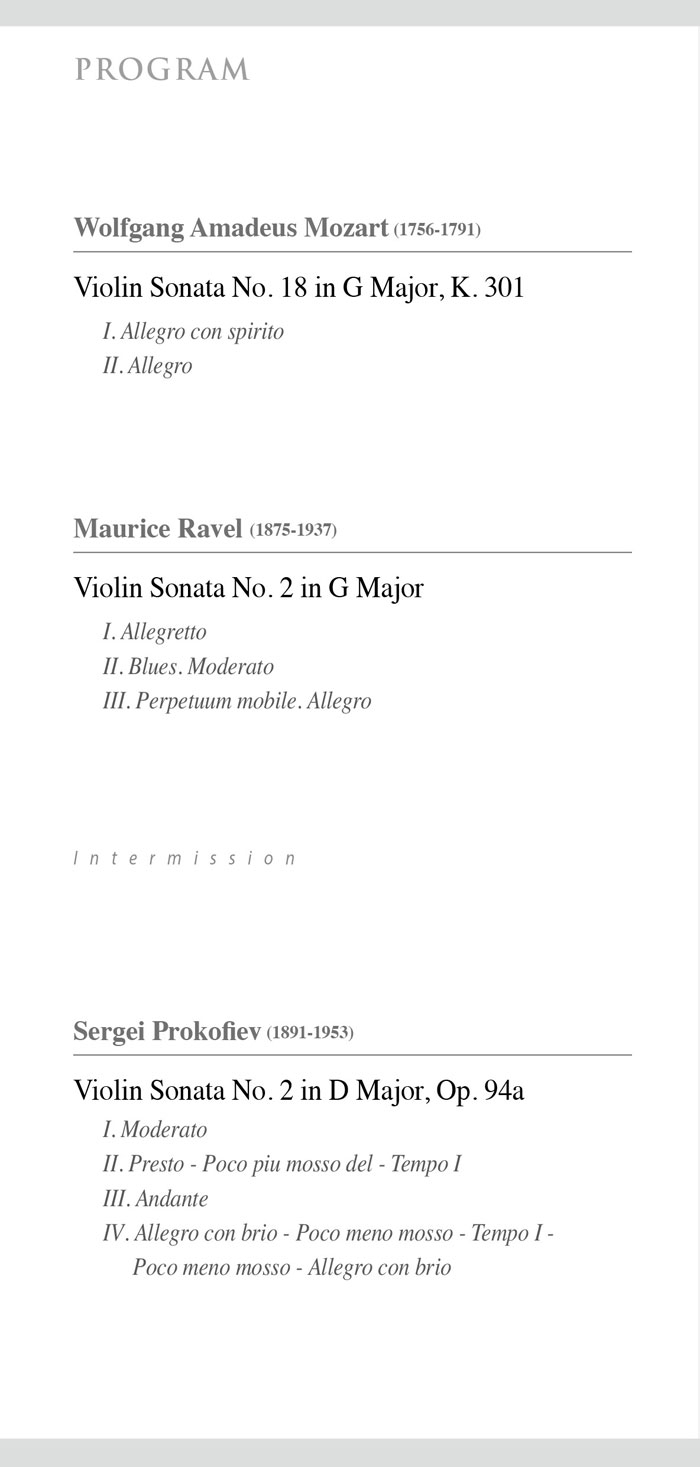 PROGRAM

Wolfgang Amadeus Mozart (1756-1791)

Violin Sonata No. 18 in G Major, K. 301

I. Allegro con spirito
II. Allegro

Maurice Ravel (1875-1937)

Violin Sonata No. 2 in G Major

I. Allegretto
II. Blues. Moderato
III. Perpetuum mobile. Allegro

Intermission

Sergei Prokofiev (1891-1953)

Violin Sonata No. 2 in D Major, Op. 94a

I. Moderato
II. Presto - Poco piu mosso del - Tempo I
III. Andante
IV. Allegro con brio - Poco meno mosso - Tempo I - Poco meno mosso - Allegro con brio